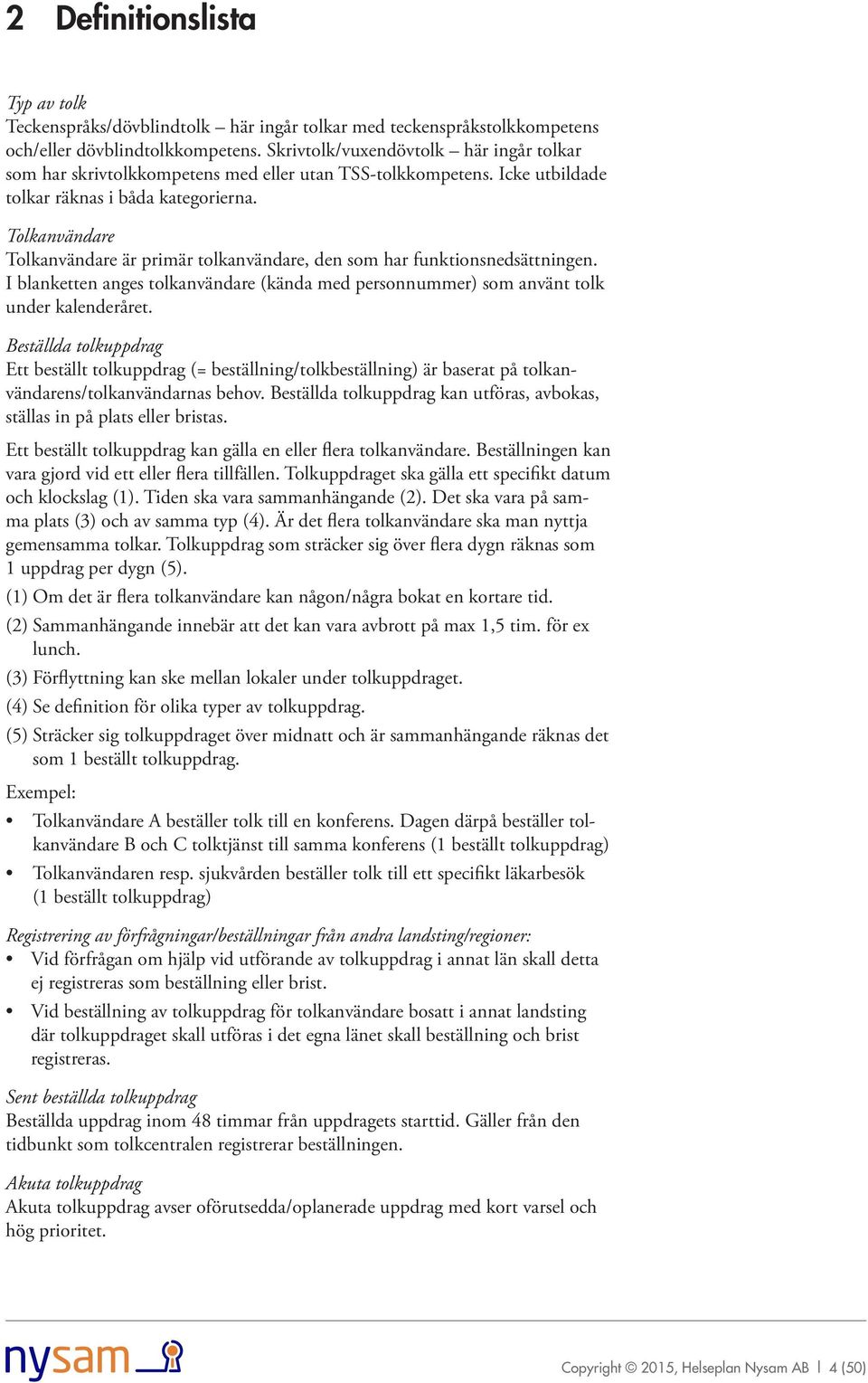 2 Definitionslista

Typ av tolk
Teckenspråks/dövblindtolk – här ingår tolkar med teckenspråkstolkkompetens och/eller dövblindtolkkompetens. Skrivtolk/vuxendövtolk – här ingår tolkar som har skrivtolkkompetens med eller utan TSS-tolkkompetens. Icke utbildade tolkar räknas i båda kategorierna.

Tolkanvändare
Tolkanvändare är primär tolkanvändare, den som har funktionsnedsättningen. I blanketten anges tolkanvändare (kända med personnummer) som använt tolk under kalenderåret.

Beställda tolkuppdrag
Ett beställt tolkuppdrag (= beställning/tolkbeställning) är baserat på tolkanvändarens/tolkanvändarnas behov. Beställda tolkuppdrag kan utföras, avbokas, ställas in på plats eller bristas.

Ett beställt tolkuppdrag kan gälla en eller flera tolkanvändare. Beställningen kan vara gjord vid ett eller flera tillfällen. Tolkuppdraget ska gälla ett specifikt datum och klockslag (1). Tiden ska vara sammanhängande (2). Det ska vara på samma plats (3) och av samma typ (4). Är det flera tolkanvändare ska man nyttja gemensamma tolkar. Tolkuppdrag som sträcker sig över flera dygn räknas som 1 uppdrag per dygn (5).

(1) Om det är flera tolkanvändare kan någon/några bokat en kortare tid.

(2) Sammanhängande innebär att det kan vara avbrott på max 1,5 tim. för ex lunch.

(3) Förflyttning kan ske mellan lokaler under tolkuppdraget.

(4) Se definition för olika typer av tolkuppdrag.

(5) Sträcker sig tolkuppdraget över midnatt och är sammanhängande räknas det som 1 beställt tolkuppdrag.

Exempel:
• Tolkanvändare A beställer tolk till en konferens. Dagen därpå beställer tolkanvändare B och C tolktjänst till samma konferens (1 beställt tolkuppdrag)
• Tolkanvändaren resp. sjukvården beställer tolk till ett specifikt läkarbesök (1 beställt tolkuppdrag)

Registrering av förfrågningar/beställningar från andra landsting/regioner:
• Vid förfrågan om hjälp vid utförande av tolkuppdrag i annat län skall detta ej registreras som beställning eller brist.
• Vid beställning av tolkuppdrag för tolkanvändare bosatt i annat landsting där tolkuppdraget skall utföras i det egna länet skall beställning och brist registreras.

Sent beställda tolkuppdrag
Beställda uppdrag inom 48 timmar från uppdragets starttid. Gäller från den tidbunkt som tolkcentralen registrerar beställningen.

Akuta tolkuppdrag
Akuta tolkuppdrag avser oförutsedda/oplanerade uppdrag med kort varsel och hög prioritet.

nysam
Copyright © 2015, Helseplan Nysam AB | 4 (50)